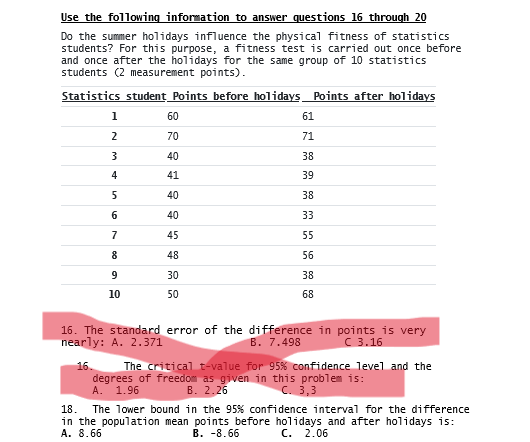 Use the following information to answer questions 16 through 20

Do the summer holidays influence the physical fitness of statistics students? For this purpose, a fitness test is carried out once before and once after the holidays for the same group of 10 statistics students (2 measurement points).

| Statistics student | Points before holidays | Points after holidays |
|---|---|---|
| 1 | 60 | 61 |
| 2 | 70 | 71 |
| 3 | 40 | 38 |
| 4 | 41 | 39 |
| 5 | 40 | 38 |
| 6 | 40 | 33 |
| 7 | 45 | 55 |
| 8 | 48 | 56 |
| 9 | 30 | 38 |
| 10 | 50 | 68 |

16. The standard error of the difference in points is very nearly: A. 2.371 B. 7.498 C 3.16

16. The critical t-value for 95% confidence level and the degrees of freedom as given in this problem is:
A. 1.96 B. 2.26 C. 3,3

18. The lower bound in the 95% confidence interval for the difference in the population mean points before holidays and after holidays is:
A. 8.66 B. -8.66 C. 2.06